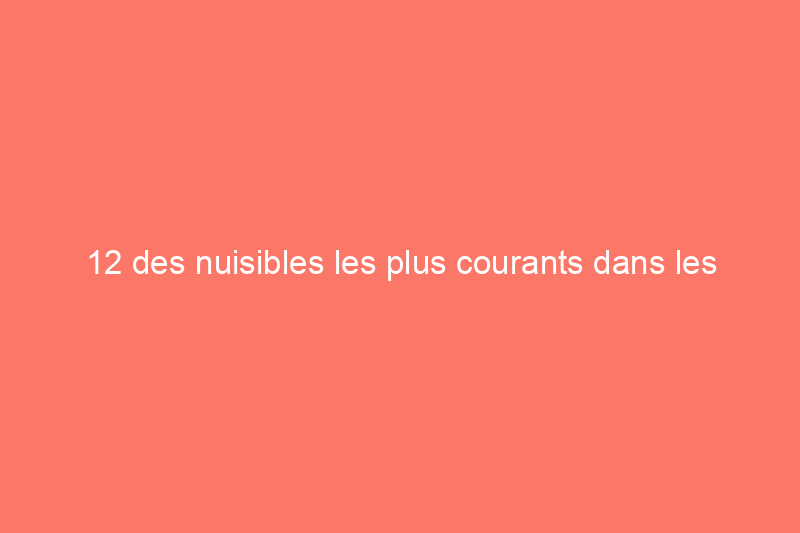 12 des nuisibles les plus courants dans les